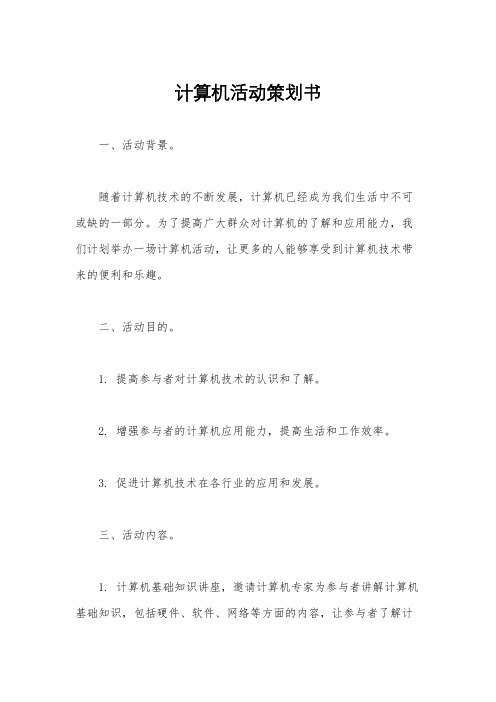 计算机活动策划书

一、活动背景。

随着计算机技术的不断发展，计算机已经成为我们生活中不可或缺的一部分。为了提高广大群众对计算机的了解和应用能力，我们计划举办一场计算机活动，让更多的人能够享受到计算机技术带来的便利和乐趣。

二、活动目的。

1. 提高参与者对计算机技术的认识和了解。

2. 增强参与者的计算机应用能力，提高生活和工作效率。

3. 促进计算机技术在各行业的应用和发展。

三、活动内容。

1. 计算机基础知识讲座，邀请计算机专家为参与者讲解计算机基础知识，包括硬件、软件、网络等方面的内容，让参与者了解计